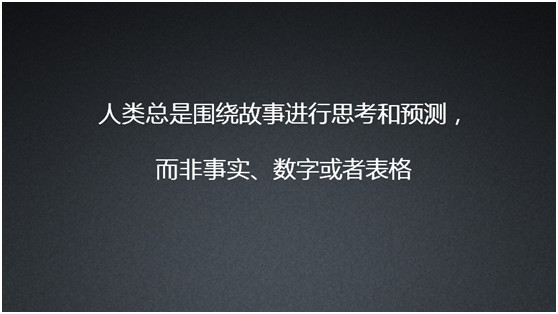 人类总是围绕故事进行思考和预测，

而非事实、数字或者表格